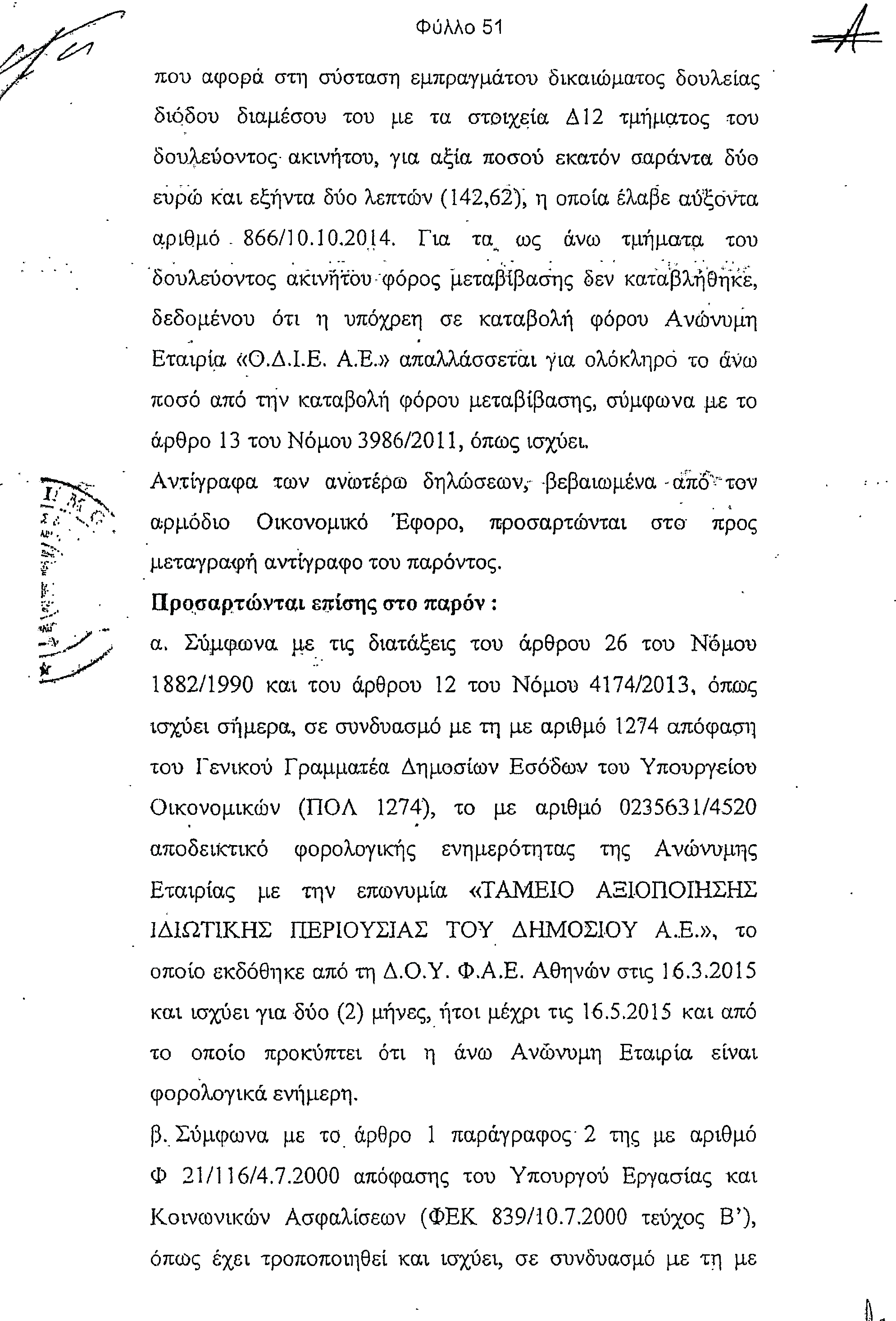 Φύλλο 51

που αφορά στη σύσταση εμπραγμάτου δικαιώματος δουλείας διόδου διαμέσου του με τα στοιχεία Δ12 τμήματος του δουλεύοντος ακινήτου, για αξία ποσού εκατόν σαράντα δύο ευρώ και εξήντα δύο λεπτών (142,62), η οποία έλαβε αύξοντα αριθμό 866/10.10.2014. Για τα ως άνω τμήματα του δουλεύοντος ακινήτου φόρος μεταβίβασης δεν καταβλήθηκε, δεδομένου ότι η υπόχρεη σε καταβολή φόρου Ανώνυμη Εταιρία «Ο.Δ.Ι.Ε. Α.Ε.» απαλλάσσεται για ολόκληρο το άνω ποσό από την καταβολή φόρου μεταβίβασης, σύμφωνα με το άρθρο 13 του Νόμου 3986/2011, όπως ισχύει.

Αντίγραφα των ανωτέρω δηλώσεων, βεβαιωμένα από τον αρμόδιο Οικονομικό Έφορο, προσαρτώνται στο προς μεταγραφή αντίγραφο του παρόντος.

Προσαρτώνται επίσης στο παρόν :

α. Σύμφωνα με τις διατάξεις του άρθρου 26 του Νόμου 1882/1990 και του άρθρου 12 του Νόμου 4174/2013, όπως ισχύει σήμερα, σε συνδυασμό με τη με αριθμό 1274 απόφαση του Γενικού Γραμματέα Δημοσίων Εσόδων του Υπουργείου Οικονομικών (ΠΟΛ 1274), το με αριθμό 0235631/4520 αποδεικτικό φορολογικής ενημερότητας της Ανώνυμης Εταιρίας με την επωνυμία «ΤΑΜΕΙΟ ΑΞΙΟΠΟΙΗΣΗΣ ΙΔΙΩΤΙΚΗΣ ΠΕΡΙΟΥΣΙΑΣ ΤΟΥ ΔΗΜΟΣΙΟΥ Α.Ε.», το οποίο εκδόθηκε από τη Δ.Ο.Υ. Φ.Α.Ε. Αθηνών στις 16.3.2015 και ισχύει για δύο (2) μήνες, ήτοι μέχρι τις 16.5.2015 και από το οποίο προκύπτει ότι η άνω Ανώνυμη Εταιρία είναι φορολογικά ενήμερη.

β. Σύμφωνα με το άρθρο 1 παράγραφος 2 της με αριθμό Φ 21/116/4.7.2000 απόφασης του Υπουργού Εργασίας και Κοινωνικών Ασφαλίσεων (ΦΕΚ 839/10.7.2000 τεύχος Β'), όπως έχει τροποποιηθεί και ισχύει, σε συνδυασμό με τη με